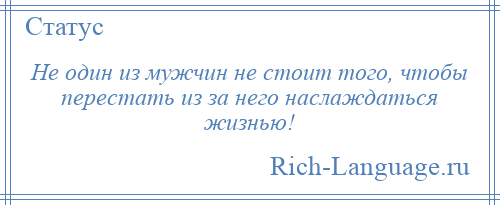 Статус

Не один из мужчин не стоит того, чтобы перестать из за него наслаждаться жизнью!

Rich-Language.ru